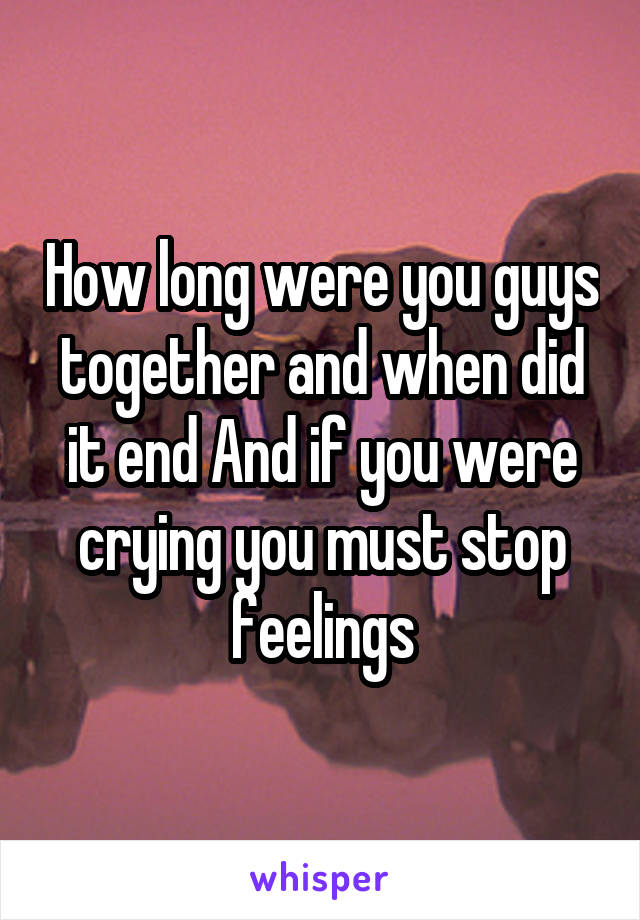 How long were you guys together and when did it end And if you were crying you must stop feelings

whisper